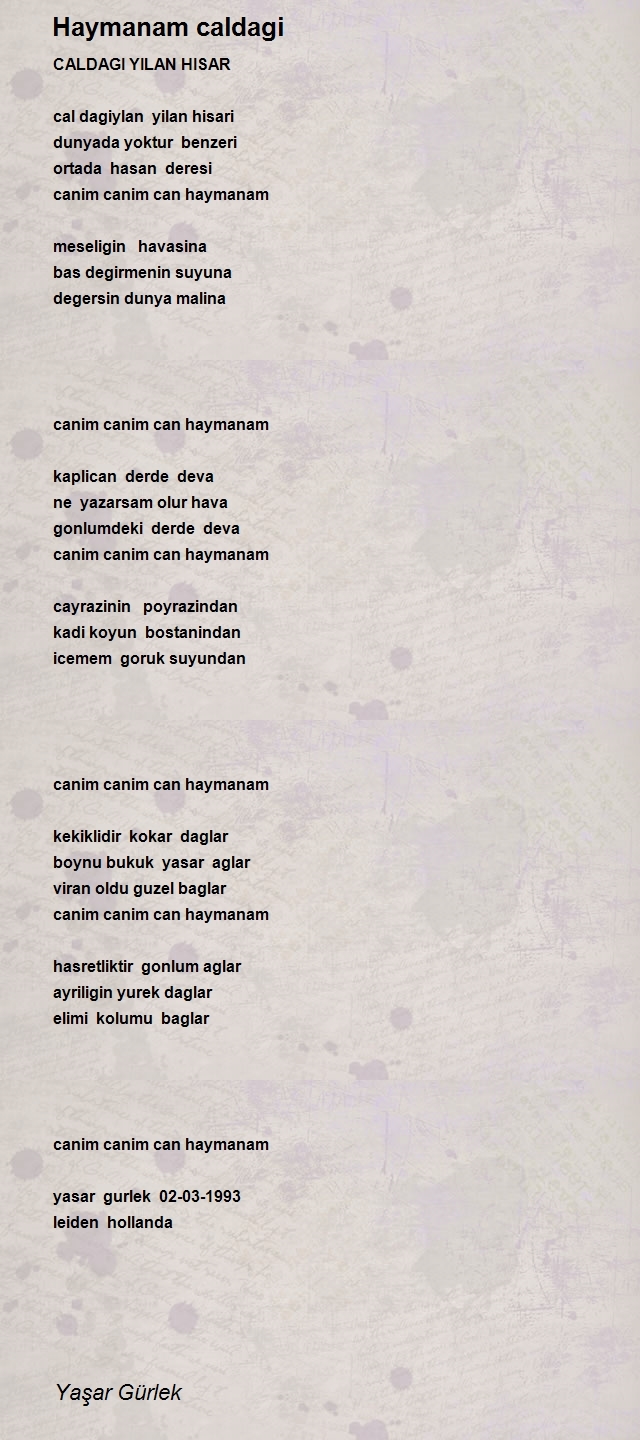 Haymanam caldagi

CALDAGI YILAN HISAR

cal dagiylan yilan hisari
dunyada yoktur benzeri
ortada hasan deresi
canim canim can haymanam

meseligin havasina
bas degirmenin suyuna
degersin dunya malina

canim canim can haymanam

kaplican derde deva
ne yazarsam olur hava
gonlumdeki derde deva
canim canim can haymanam

cayrazinin poyrazindan
kadi koyun bostanindan
icemem goruk suyundan

canim canim can haymanam

kekiklidir kokar daglar
boynu bukuk yasar aglar
viran oldu guzel baglar
canim canim can haymanam

hasretliktir gonlum aglar
ayriligin yurek daglar
elimi kolumu baglar

canim canim can haymanam

yasar gurlek 02-03-1993
leiden hollanda

Yaşar Gürlek